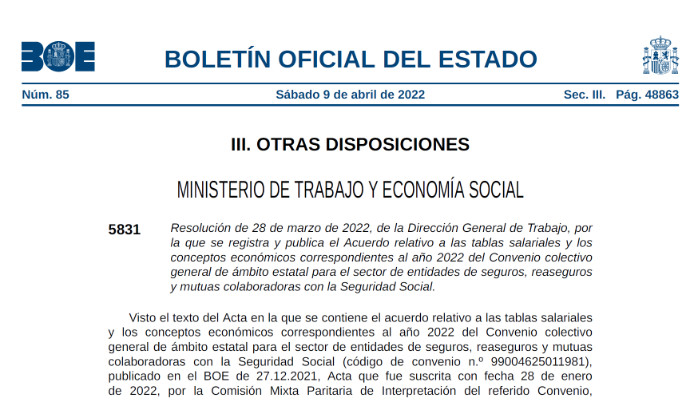 BOE

BOLETÍN OFICIAL DEL ESTADO

Núm. 85 Sábado 9 de abril de 2022 Sec. III. Pág. 48863

III. OTRAS DISPOSICIONES

MINISTERIO DE TRABAJO Y ECONOMÍA SOCIAL

5831 Resolución de 28 de marzo de 2022, de la Dirección General de Trabajo, por la que se registra y publica el Acuerdo relativo a las tablas salariales y los conceptos económicos correspondientes al año 2022 del Convenio colectivo general de ámbito estatal para el sector de entidades de seguros, reaseguros y mutuas colaboradoras con la Seguridad Social.

Visto el texto del Acta en la que se contiene el acuerdo relativo a las tablas salariales y los conceptos económicos correspondientes al año 2022 del Convenio colectivo general de ámbito estatal para el sector de entidades de seguros, reaseguros y mutuas colaboradoras con la Seguridad Social (código de convenio n.º 99004625011981), publicado en el BOE de 27.12.2021, Acta que fue suscrita con fecha 28 de enero de 2022, por la Comisión Mixta Paritaria de Interpretación del referido Convenio,